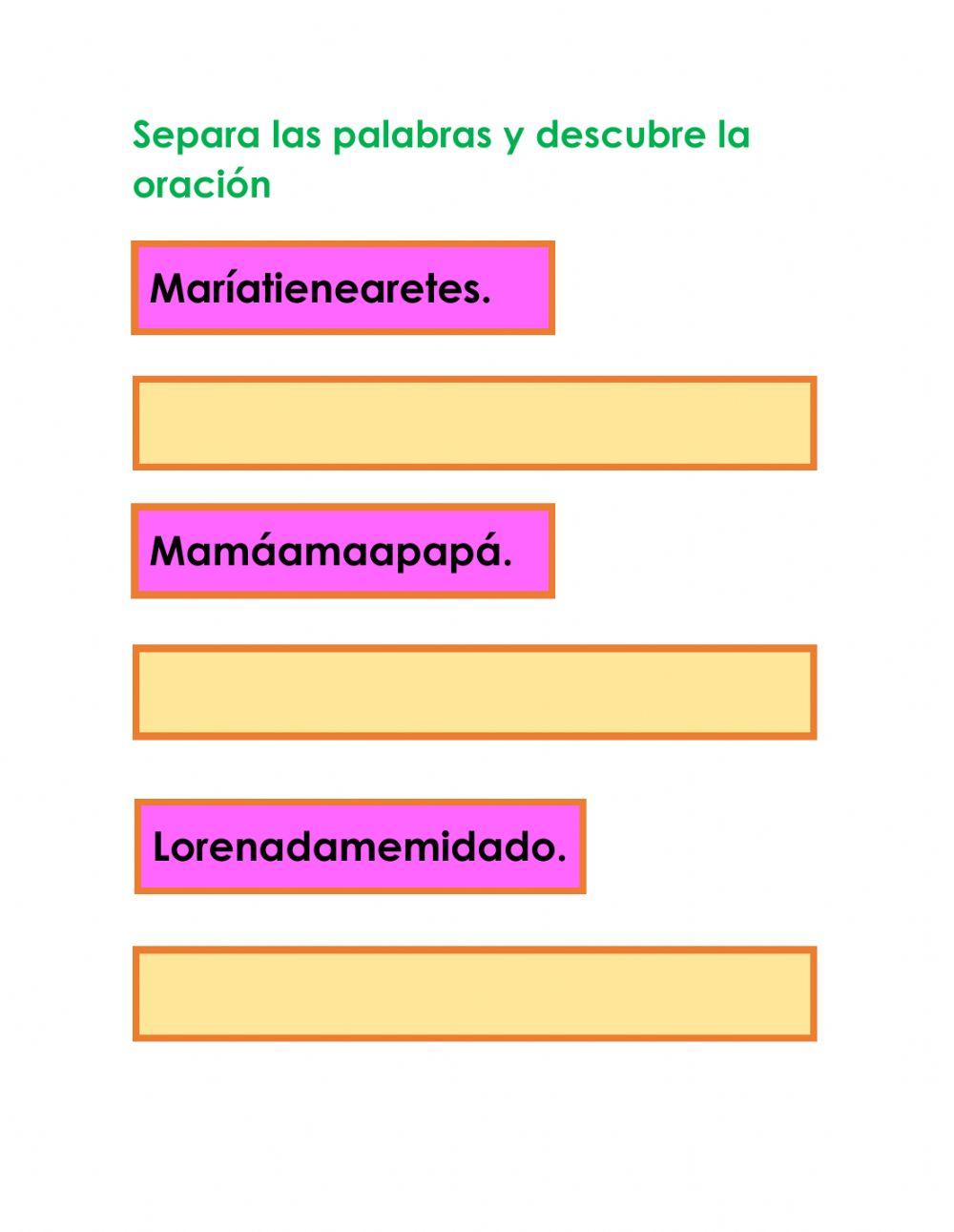 Separa las palabras y descubre la oración

Maríatienearetes.

Mamáamaapapá.

Lorenadamemidado.